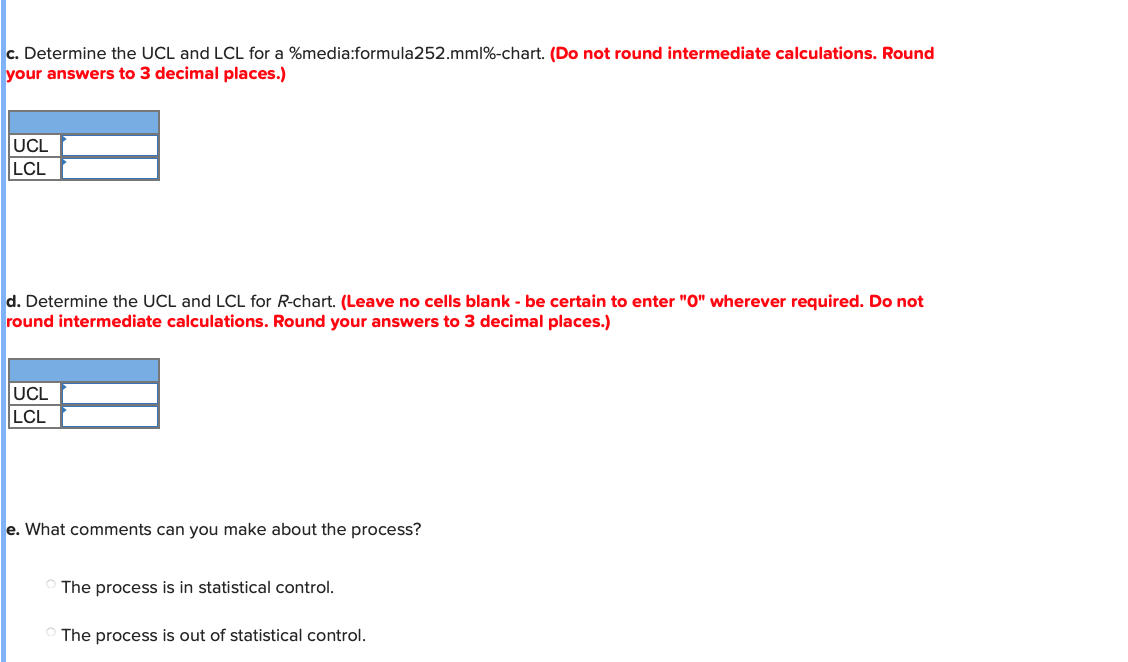 c. Determine the UCL and LCL for a %media:formula252.mml%-chart. (Do not round intermediate calculations. Round your answers to 3 decimal places.)

| | |
|---|---|
| UCL | |
| LCL | |

d. Determine the UCL and LCL for R-chart. (Leave no cells blank - be certain to enter "0" wherever required. Do not round intermediate calculations. Round your answers to 3 decimal places.)

| | |
|---|---|
| UCL | |
| LCL | |

e. What comments can you make about the process?

The process is in statistical control.

The process is out of statistical control.